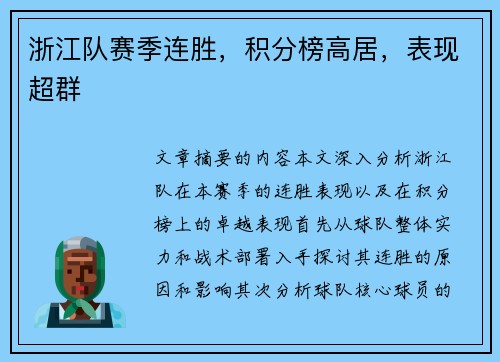 浙江队赛季连胜，积分榜高居，表现超群

文章摘要的内容本文深入分析浙江队在本赛季的连胜表现以及在积分榜上的卓越表现首先从球队整体实力和战术部署入手探讨其连胜的原因和影响其次分析球队核心球员的